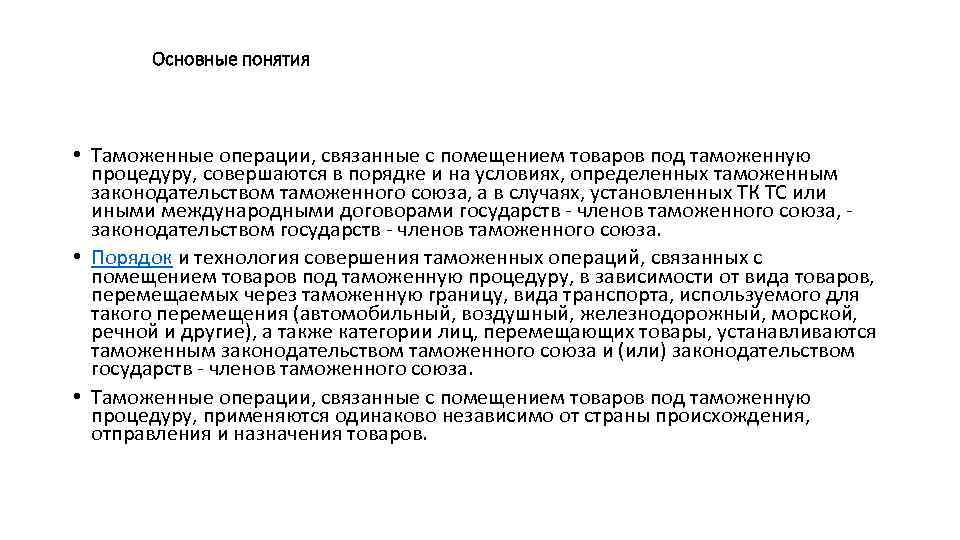 Основные понятия

• Таможенные операции, связанные с помещением товаров под таможенную процедуру, совершаются в порядке и на условиях, определенных таможенным законодательством таможенного союза, а в случаях, установленных ТК ТС или иными международными договорами государств - членов таможенного союза, - законодательством государств - членов таможенного союза.
• Порядок и технология совершения таможенных операций, связанных с помещением товаров под таможенную процедуру, в зависимости от вида товаров, перемещаемых через таможенную границу, вида транспорта, используемого для такого перемещения (автомобильный, воздушный, железнодорожный, морской, речной и другие), а также категории лиц, перемещающих товары, устанавливаются таможенным законодательством таможенного союза и (или) законодательством государств - членов таможенного союза.
• Таможенные операции, связанные с помещением товаров под таможенную процедуру, применяются одинаково независимо от страны происхождения, отправления и назначения товаров.